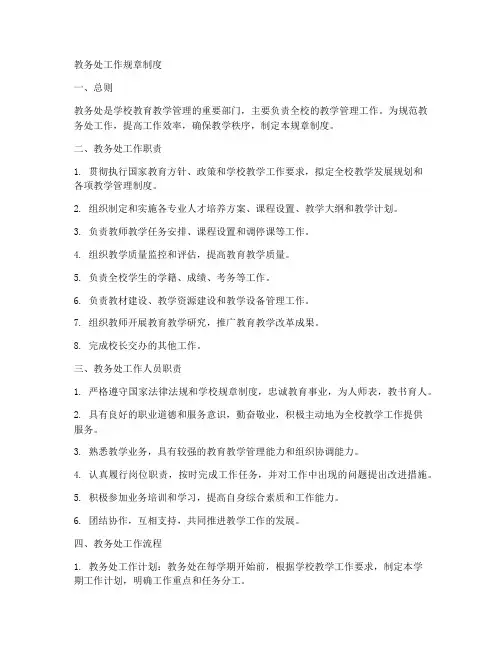 教务处工作规章制度

一、总则

教务处是学校教育教学管理的重要部门，主要负责全校的教学管理工作。为规范教务处工作，提高工作效率，确保教学秩序，制定本规章制度。

二、教务处工作职责

1. 贯彻执行国家教育方针、政策和学校教学工作要求，拟定全校教学发展规划和各项教学管理制度。

2. 组织制定和实施各专业人才培养方案、课程设置、教学大纲和教学计划。

3. 负责教师教学任务安排、课程设置和调停课等工作。

4. 组织教学质量监控和评估，提高教育教学质量。

5. 负责全校学生的学籍、成绩、考务等工作。

6. 负责教材建设、教学资源建设和教学设备管理工作。

7. 组织教师开展教育教学研究，推广教育教学改革成果。

8. 完成校长交办的其他工作。

三、教务处工作人员职责

1. 严格遵守国家法律法规和学校规章制度，忠诚教育事业，为人师表，教书育人。

2. 具有良好的职业道德和服务意识，勤奋敬业，积极主动地为全校教学工作提供服务。

3. 熟悉教学业务，具有较强的教育教学管理能力和组织协调能力。

4. 认真履行岗位职责，按时完成工作任务，并对工作中出现的问题提出改进措施。

5. 积极参加业务培训和学习，提高自身综合素质和工作能力。

6. 团结协作，互相支持，共同推进教学工作的发展。

四、教务处工作流程

1. 教务处工作计划：教务处在每学期开始前，根据学校教学工作要求，制定本学期工作计划，明确工作重点和任务分工。